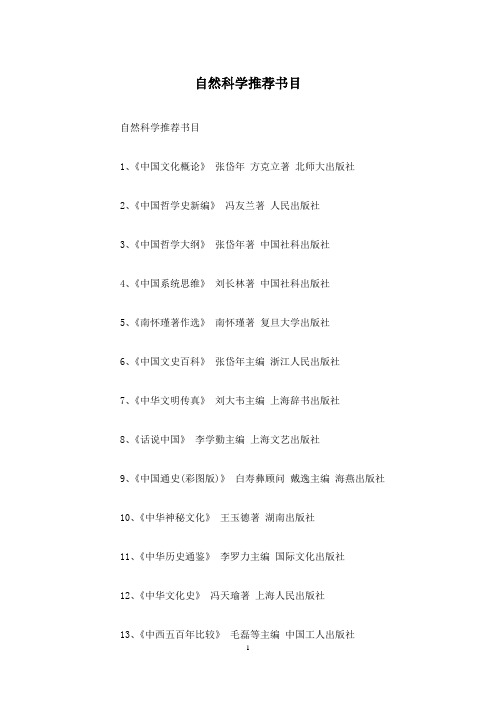 自然科学推荐书目

自然科学推荐书目

1、《中国文化概论》 张岱年 方克立著 北师大出版社

2、《中国哲学史新编》 冯友兰著 人民出版社

3、《中国哲学大纲》 张岱年著 中国社科出版社

4、《中国系统思维》 刘长林著 中国社科出版社

5、《南怀瑾著作选》 南怀瑾著 复旦大学出版社

6、《中国文史百科》 张岱年主编 浙江人民出版社

7、《中华文明传真》 刘大书主编 上海辞书出版社

8、《话说中国》 李学勤主编 上海文艺出版社

9、《中国通史(彩图版)》 白寿彝顾问 戴逸主编 海燕出版社

10、《中华神秘文化》 王玉德著 湖南出版社

11、《中华历史通鉴》 李罗力主编 国际文化出版社

12、《中华文化史》 冯天瑜著 上海人民出版社

13、《中西五百年比较》 毛磊等主编 中国工人出版社

1